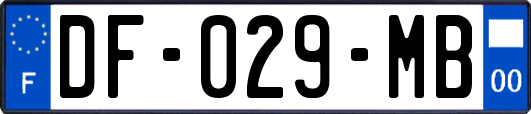 F
DF-029-MB
00